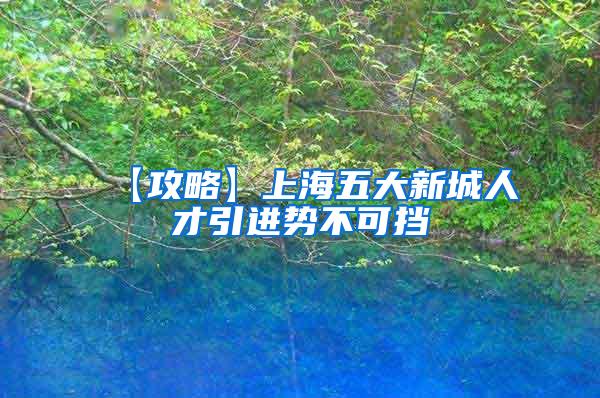 【攻略】上海五大新城人才引进势不可挡